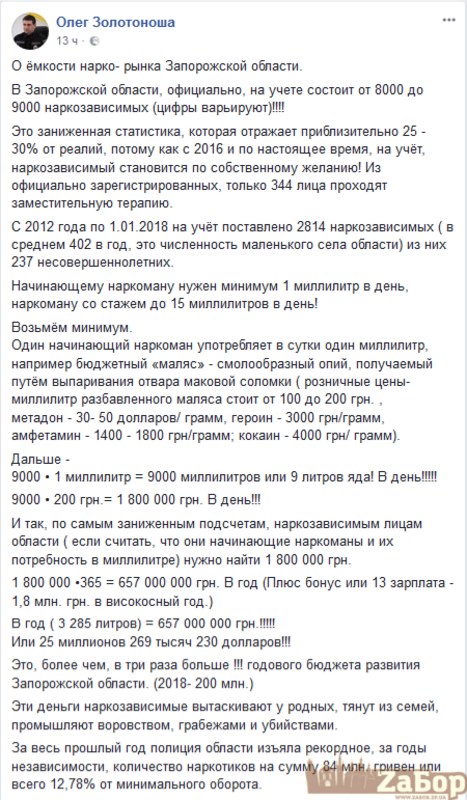 Олег Золотоноша
13 ч ·

О ёмкости нарко- рынка Запорожской области.

В Запорожской области, официально, на учете состоит от 8000 до 9000 наркозависимых (цифры варьируют)!!!!

Это заниженная статистика, которая отражает приблизительно 25 - 30% от реалий, потому как с 2016 и по настоящее время, на учёт, наркозависимый становится по собственному желанию! Из официально зарегистрированных, только 344 лица проходят заместительную терапию.

С 2012 года по 1.01.2018 на учёт поставлено 2814 наркозависимых ( в среднем 402 в год, это численность маленького села области) из них 237 несовершеннолетних.

Начинающему наркоману нужен минимум 1 миллилитр в день, наркоману со стажем до 15 миллилитров в день!

Возьмём минимум.
Один начинающий наркоман употребляет в сутки один миллилитр, например бюджетный «маляс» - смолообразный опий, получаемый путём выпаривания отвара маковой соломки ( розничные цены- миллилитр разбавленного маляса стоит от 100 до 200 грн. , метадон - 30- 50 долларов/ грамм, героин - 3000 грн/грамм, амфетамин - 1400 - 1800 грн/грамм; кокаин - 4000 грн/ грамм).

Дальше -
9000 • 1 миллилитр = 9000 миллилитров или 9 литров яда! В день!!!!!

9000 • 200 грн.= 1 800 000 грн. В день!!!

И так, по самым заниженным подсчетам, наркозависимым лицам области ( если считать, что они начинающие наркоманы и их потребность в миллилитре) нужно найти 1 800 000 грн.

1 800 000 •365 = 657 000 000 грн. В год (Плюс бонус или 13 зарплата - 1,8 млн. грн. в високосный год.)

В год ( 3 285 литров) = 657 000 000 грн.!!!!!
Или 25 миллионов 269 тысяч 230 долларов!!!

Это, более чем, в три раза больше !!! годового бюджета развития Запорожской области. (2018- 200 млн.)

Эти деньги наркозависимые вытаскивают у родных, тянут из семей, промышляют воровством, грабежами и убийствами.

За весь прошлый год полиция области изъяла рекордное, за годы независимости, количество наркотиков на сумму 84 млн. гривен или всего 12,78% от минимального оборота.

ZaБор